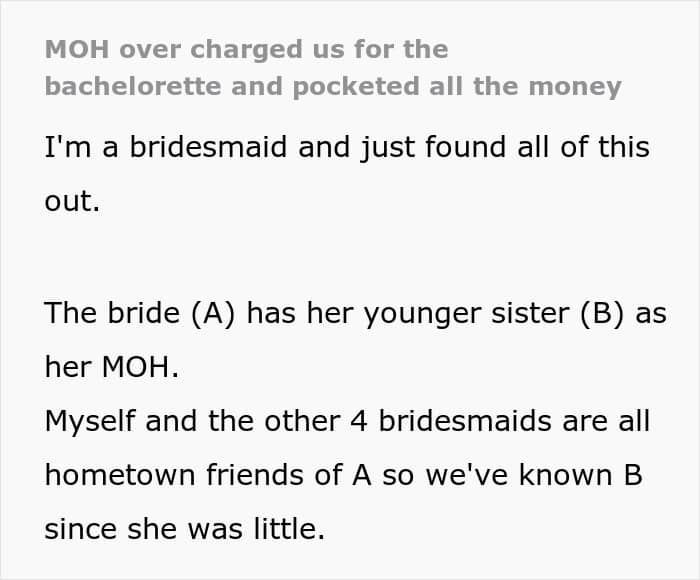 MOH over charged us for the bachelorette and pocketed all the money

I'm a bridesmaid and just found all of this out.

The bride (A) has her younger sister (B) as her MOH.
Myself and the other 4 bridesmaids are all hometown friends of A so we've known B since she was little.